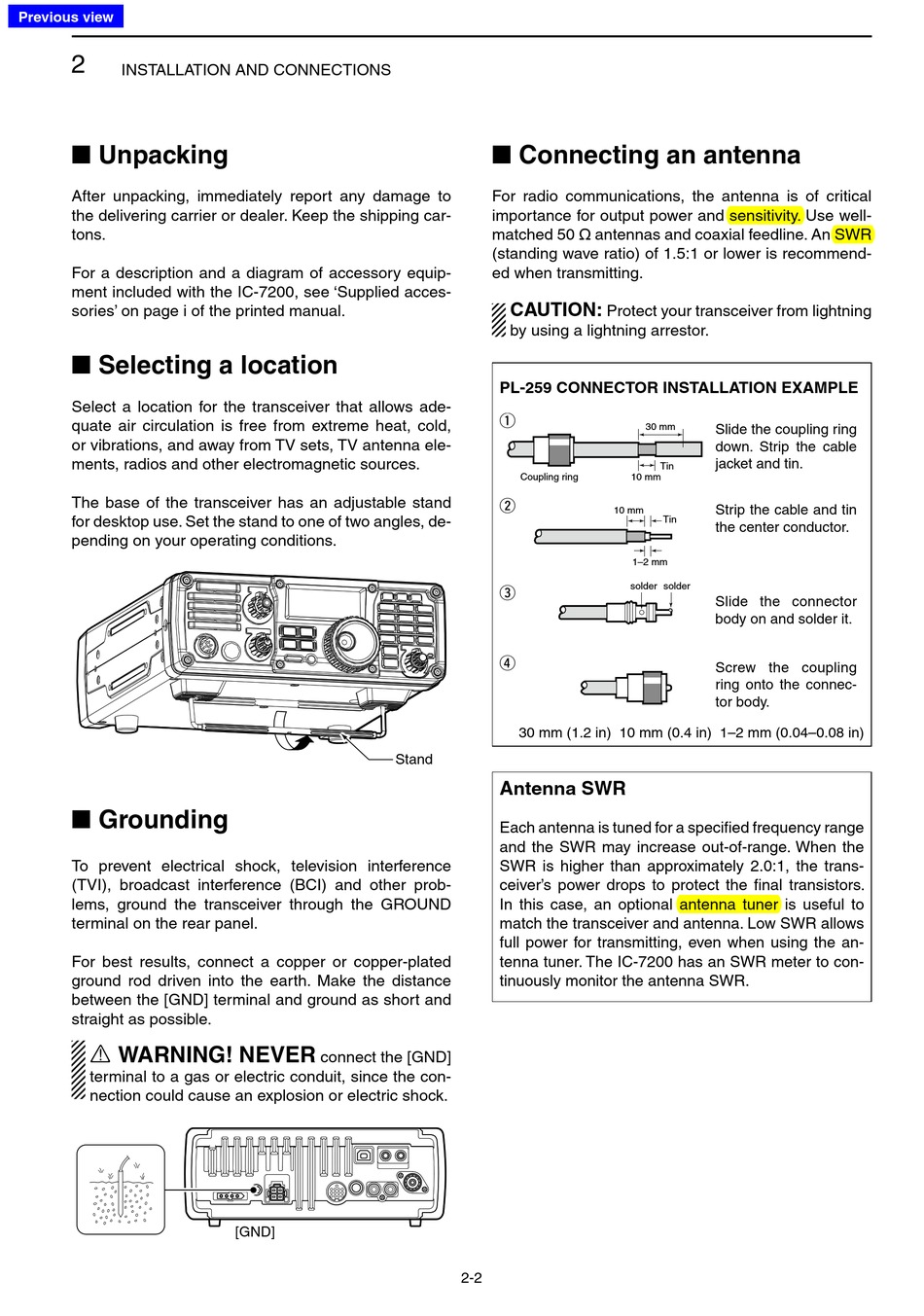 Previous view

2 INSTALLATION AND CONNECTIONS

■ Unpacking

After unpacking, immediately report any damage to the delivering carrier or dealer. Keep the shipping cartons.

For a description and a diagram of accessory equipment included with the IC-7200, see 'Supplied accessories' on page i of the printed manual.

■ Selecting a location

Select a location for the transceiver that allows adequate air circulation is free from extreme heat, cold, or vibrations, and away from TV sets, TV antenna elements, radios and other electromagnetic sources.

The base of the transceiver has an adjustable stand for desktop use. Set the stand to one of two angles, depending on your operating conditions.

Stand

■ Grounding

To prevent electrical shock, television interference (TVI), broadcast interference (BCI) and other problems, ground the transceiver through the GROUND terminal on the rear panel.

For best results, connect a copper or copper-plated ground rod driven into the earth. Make the distance between the [GND] terminal and ground as short and straight as possible.

⚠ WARNING! NEVER connect the [GND] terminal to a gas or electric conduit, since the connection could cause an explosion or electric shock.

[GND]

■ Connecting an antenna

For radio communications, the antenna is of critical importance for output power and sensitivity. Use well-matched 50 Ω antennas and coaxial feedline. An SWR (standing wave ratio) of 1.5:1 or lower is recommended when transmitting.

CAUTION: Protect your transceiver from lightning by using a lightning arrestor.

PL-259 CONNECTOR INSTALLATION EXAMPLE

① 30 mm Tin Coupling ring 10 mm Slide the coupling ring down. Strip the cable jacket and tin.

② 10 mm Tin 1–2 mm Strip the cable and tin the center conductor.

③ solder solder Slide the connector body on and solder it.

④ Screw the coupling ring onto the connector body.

30 mm (1.2 in) 10 mm (0.4 in) 1–2 mm (0.04–0.08 in)

Antenna SWR

Each antenna is tuned for a specified frequency range and the SWR may increase out-of-range. When the SWR is higher than approximately 2.0:1, the transceiver's power drops to protect the final transistors. In this case, an optional antenna tuner is useful to match the transceiver and antenna. Low SWR allows full power for transmitting, even when using the antenna tuner. The IC-7200 has an SWR meter to continuously monitor the antenna SWR.

2-2